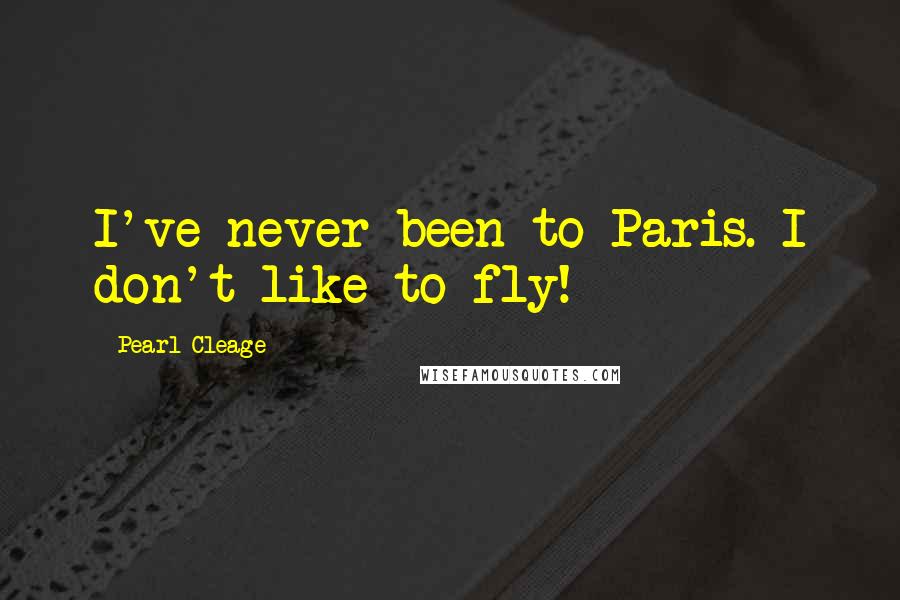 I've never been to Paris. I don't like to fly!

Pearl Cleage

WISEFAMOUSQUOTES.COM